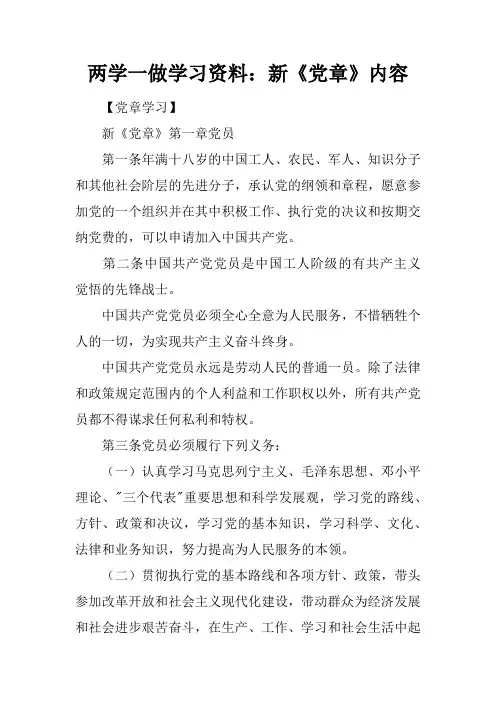 两学一做学习资料：新《党章》内容

【党章学习】

新《党章》第一章党员

第一条年满十八岁的中国工人、农民、军人、知识分子和其他社会阶层的先进分子，承认党的纲领和章程，愿意参加党的一个组织并在其中积极工作、执行党的决议和按期交纳党费的，可以申请加入中国共产党。

第二条中国共产党党员是中国工人阶级的有共产主义觉悟的先锋战士。

中国共产党党员必须全心全意为人民服务，不惜牺牲个人的一切，为实现共产主义奋斗终身。

中国共产党党员永远是劳动人民的普通一员。除了法律和政策规定范围内的个人利益和工作职权以外，所有共产党员都不得谋求任何私利和特权。

第三条党员必须履行下列义务：

（一）认真学习马克思列宁主义、毛泽东思想、邓小平理论、"三个代表"重要思想和科学发展观，学习党的路线、方针、政策和决议，学习党的基本知识，学习科学、文化、法律和业务知识，努力提高为人民服务的本领。

（二）贯彻执行党的基本路线和各项方针、政策，带头参加改革开放和社会主义现代化建设，带动群众为经济发展和社会进步艰苦奋斗，在生产、工作、学习和社会生活中起